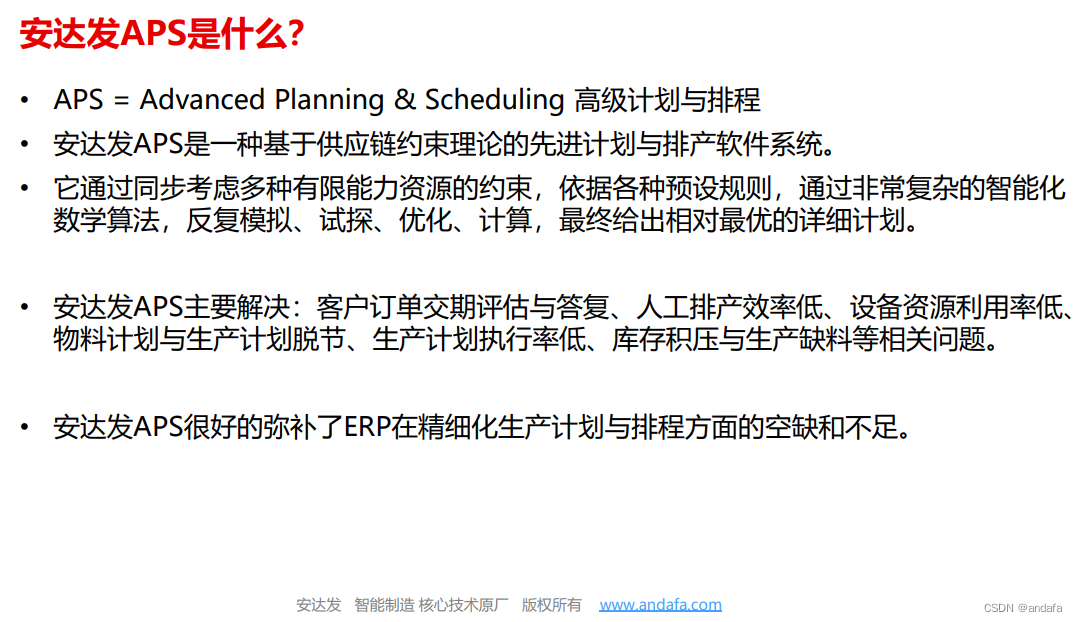 安达发APS是什么?

• APS = Advanced Planning & Scheduling 高级计划与排程

• 安达发APS是一种基于供应链约束理论的先进计划与排产软件系统。

• 它通过同步考虑多种有限能力资源的约束，依据各种预设规则，通过非常复杂的智能化数学算法，反复模拟、试探、优化、计算，最终给出相对最优的详细计划。

• 安达发APS主要解决：客户订单交期评估与答复、人工排产效率低、设备资源利用率低、物料计划与生产计划脱节、生产计划执行率低、库存积压与生产缺料等相关问题。

• 安达发APS很好的弥补了ERP在精细化生产计划与排程方面的空缺和不足。

安达发 智能制造 核心技术原厂 版权所有 www.andafa.com

CSDN @andafa